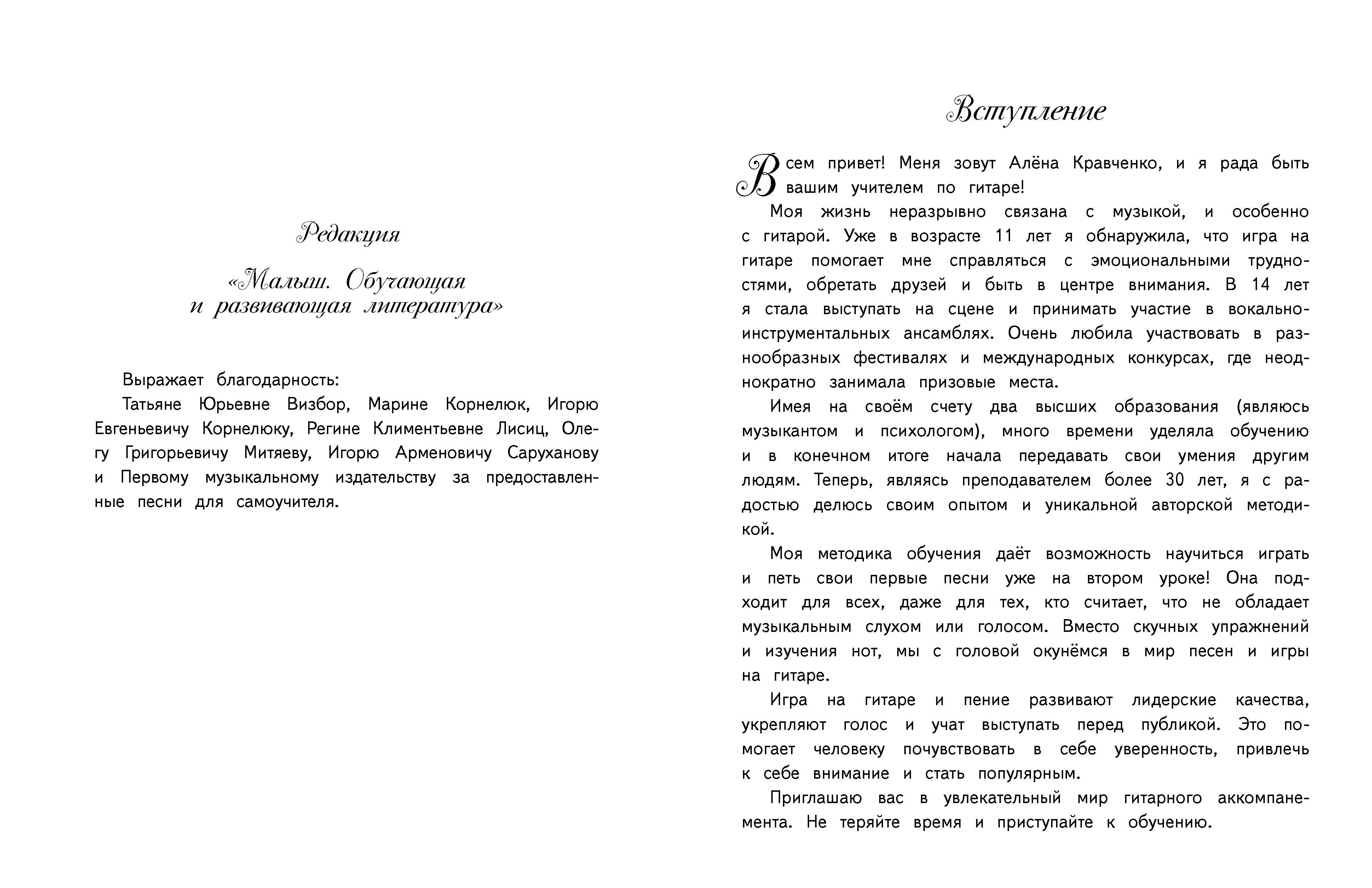 Редакция

«Малыш. Обучающая и развивающая литература»

Выражает благодарность:

Татьяне Юрьевне Визбор, Марине Корнелюк, Игорю Евгеньевичу Корнелюку, Регине Климентьевне Лисиц, Олегу Григорьевичу Митяеву, Игорю Арменовичу Саруханову и Первому музыкальному издательству за предоставленные песни для самоучителя.

Вступление

Всем привет! Меня зовут Алёна Кравченко, и я рада быть вашим учителем по гитаре!

Моя жизнь неразрывно связана с музыкой, и особенно с гитарой. Уже в возрасте 11 лет я обнаружила, что игра на гитаре помогает мне справляться с эмоциональными трудностями, обретать друзей и быть в центре внимания. В 14 лет я стала выступать на сцене и принимать участие в вокально-инструментальных ансамблях. Очень любила участвовать в разнообразных фестивалях и международных конкурсах, где неоднократно занимала призовые места.

Имея на своём счету два высших образования (являюсь музыкантом и психологом), много времени уделяла обучению и в конечном итоге начала передавать свои умения другим людям. Теперь, являясь преподавателем более 30 лет, я с радостью делюсь своим опытом и уникальной авторской методикой.

Моя методика обучения даёт возможность научиться играть и петь свои первые песни уже на втором уроке! Она подходит для всех, даже для тех, кто считает, что не обладает музыкальным слухом или голосом. Вместо скучных упражнений и изучения нот, мы с головой окунёмся в мир песен и игры на гитаре.

Игра на гитаре и пение развивают лидерские качества, укрепляют голос и учат выступать перед публикой. Это помогает человеку почувствовать в себе уверенность, привлечь к себе внимание и стать популярным.

Приглашаю вас в увлекательный мир гитарного аккомпанемента. Не теряйте время и приступайте к обучению.